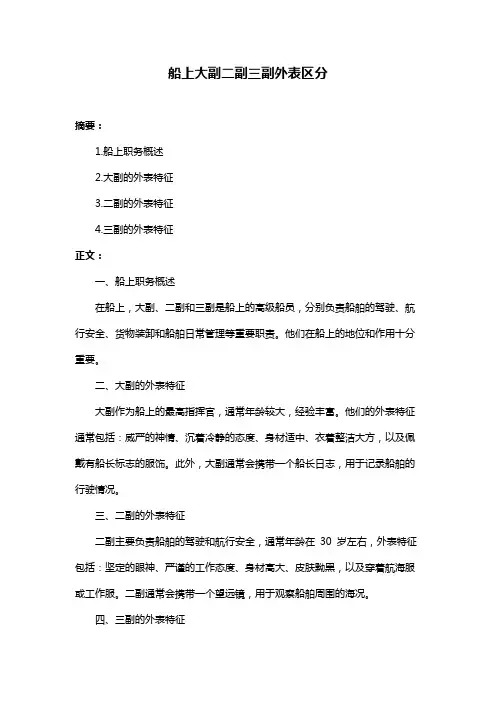 船上大副二副三副外表区分

摘要：

1.船上职务概述

2.大副的外表特征

3.二副的外表特征

4.三副的外表特征

正文：

一、船上职务概述

在船上，大副、二副和三副是船上的高级船员，分别负责船舶的驾驶、航行安全、货物装卸和船舶日常管理等重要职责。他们在船上的地位和作用十分重要。

二、大副的外表特征

大副作为船上的最高指挥官，通常年龄较大，经验丰富。他们的外表特征通常包括：威严的神情、沉着冷静的态度、身材适中、衣着整洁大方，以及佩戴有船长标志的服饰。此外，大副通常会携带一个船长日志，用于记录船舶的行驶情况。

三、二副的外表特征

二副主要负责船舶的驾驶和航行安全，通常年龄在 30 岁左右，外表特征包括：坚定的眼神、严谨的工作态度、身材高大、皮肤黝黑，以及穿着航海服或工作服。二副通常会携带一个望远镜，用于观察船舶周围的海况。

四、三副的外表特征